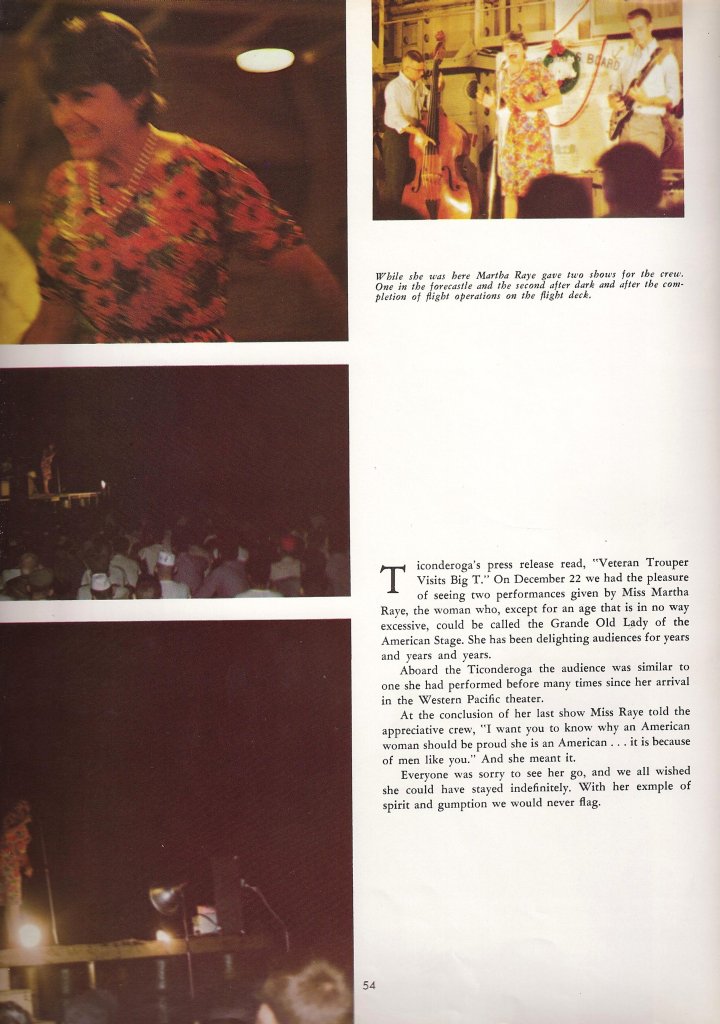 While she was here Martha Raye gave two shows for the crew. One in the forecastle and the second after dark and after the completion of flight operations on the flight deck.

Ticonderoga's press release read, "Veteran Trouper Visits Big T." On December 22 we had the pleasure of seeing two performances given by Miss Martha Raye, the woman who, except for an age that is in no way excessive, could be called the Grande Old Lady of the American Stage. She has been delighting audiences for years and years and years.

Aboard the Ticonderoga the audience was similar to one she had performed before many times since her arrival in the Western Pacific theater.

At the conclusion of her last show Miss Raye told the appreciative crew, "I want you to know why an American woman should be proud she is an American . . . it is because of men like you." And she meant it.

Everyone was sorry to see her go, and we all wished she could have stayed indefinitely. With her exmple of spirit and gumption we would never flag.

54